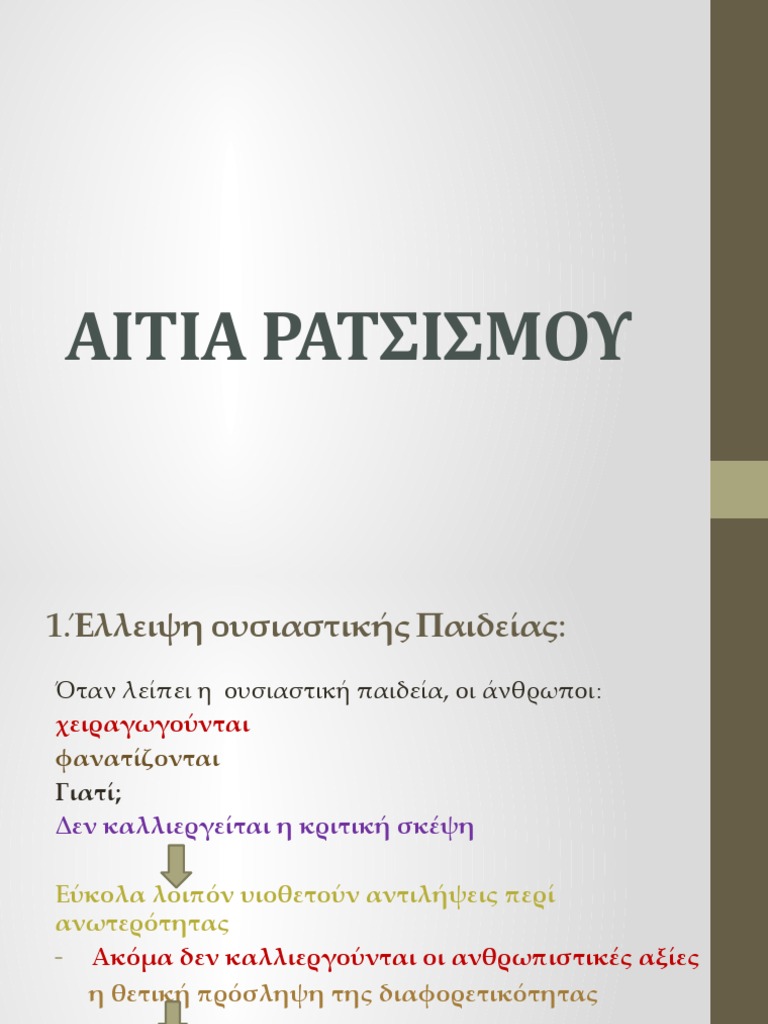 ΑΙΤΙΑ ΡΑΤΣΙΣΜΟΥ

1.Έλλειψη ουσιαστικής Παιδείας:

Όταν λείπει η ουσιαστική παιδεία, οι άνθρωποι:
χειραγωγούνται
φανατίζονται
Γιατί;
Δεν καλλιεργείται η κριτική σκέψη

Εύκολα λοιπόν υιοθετούν αντιλήψεις περί ανωτερότητας

- Ακόμα δεν καλλιεργούνται οι ανθρωπιστικές αξίες
η θετική πρόσληψη της διαφορετικότητας